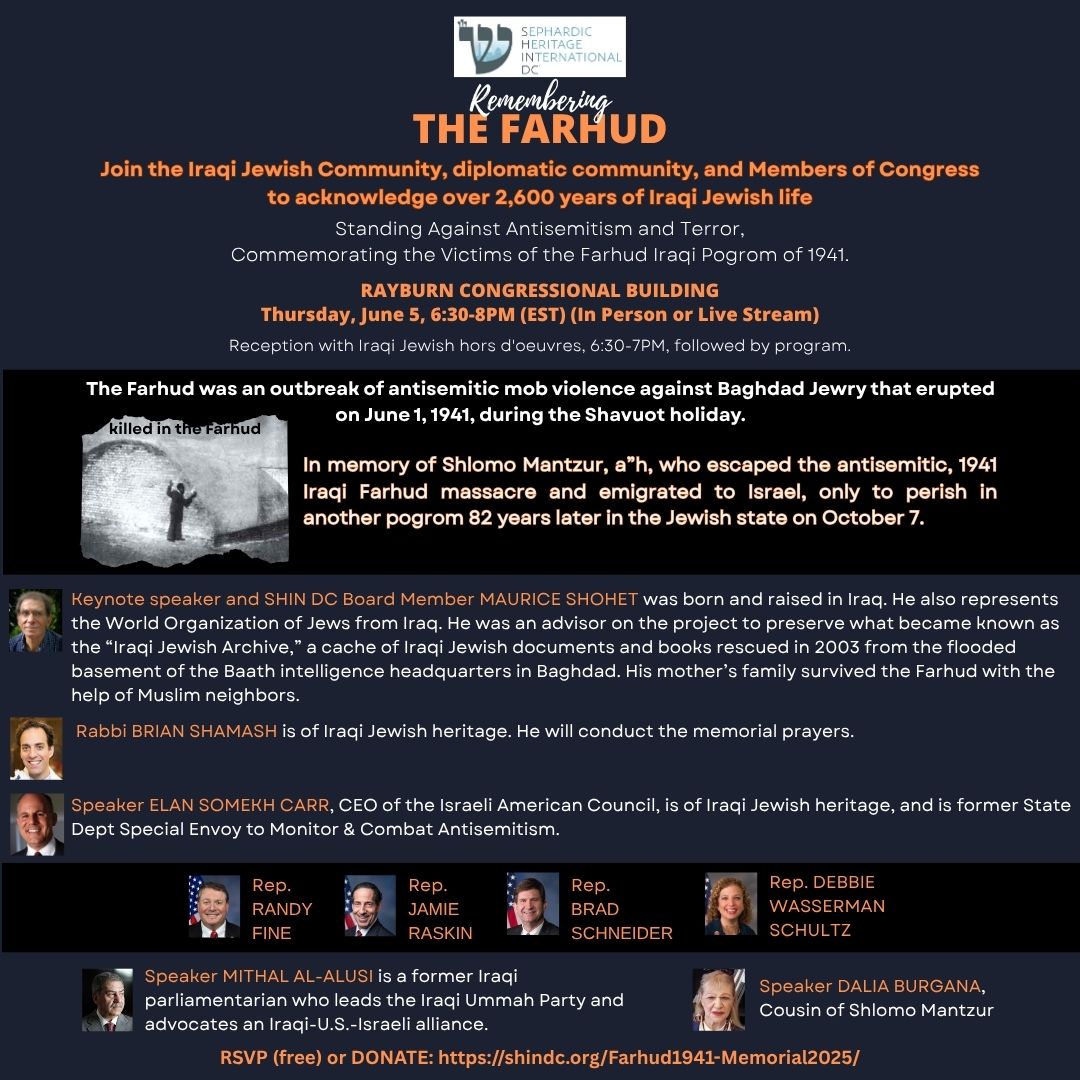 SEPHARDIC HERITAGE INTERNATIONAL DC

Remembering
THE FARHUD

Join the Iraqi Jewish Community, diplomatic community, and Members of Congress to acknowledge over 2,600 years of Iraqi Jewish life

Standing Against Antisemitism and Terror, Commemorating the Victims of the Farhud Iraqi Pogrom of 1941.

RAYBURN CONGRESSIONAL BUILDING
Thursday, June 5, 6:30-8PM (EST) (In Person or Live Stream)

Reception with Iraqi Jewish hors d'oeuvres, 6:30-7PM, followed by program.

The Farhud was an outbreak of antisemitic mob violence against Baghdad Jewry that erupted on June 1, 1941, during the Shavuot holiday.

killed in the Farhud

In memory of Shlomo Mantzur, a"h, who escaped the antisemitic, 1941 Iraqi Farhud massacre and emigrated to Israel, only to perish in another pogrom 82 years later in the Jewish state on October 7.

Keynote speaker and SHIN DC Board Member MAURICE SHOHET was born and raised in Iraq. He also represents the World Organization of Jews from Iraq. He was an advisor on the project to preserve what became known as the "Iraqi Jewish Archive," a cache of Iraqi Jewish documents and books rescued in 2003 from the flooded basement of the Baath intelligence headquarters in Baghdad. His mother's family survived the Farhud with the help of Muslim neighbors.

Rabbi BRIAN SHAMASH is of Iraqi Jewish heritage. He will conduct the memorial prayers.

Speaker ELAN SOMEKH CARR, CEO of the Israeli American Council, is of Iraqi Jewish heritage, and is former State Dept Special Envoy to Monitor & Combat Antisemitism.

Rep. RANDY FINE

Rep. JAMIE RASKIN

Rep. BRAD SCHNEIDER

Rep. DEBBIE WASSERMAN SCHULTZ

Speaker MITHAL AL-ALUSI is a former Iraqi parliamentarian who leads the Iraqi Ummah Party and advocates an Iraqi-U.S.-Israeli alliance.

Speaker DALIA BURGANA, Cousin of Shlomo Mantzur

RSVP (free) or DONATE: https://shindc.org/Farhud1941-Memorial2025/